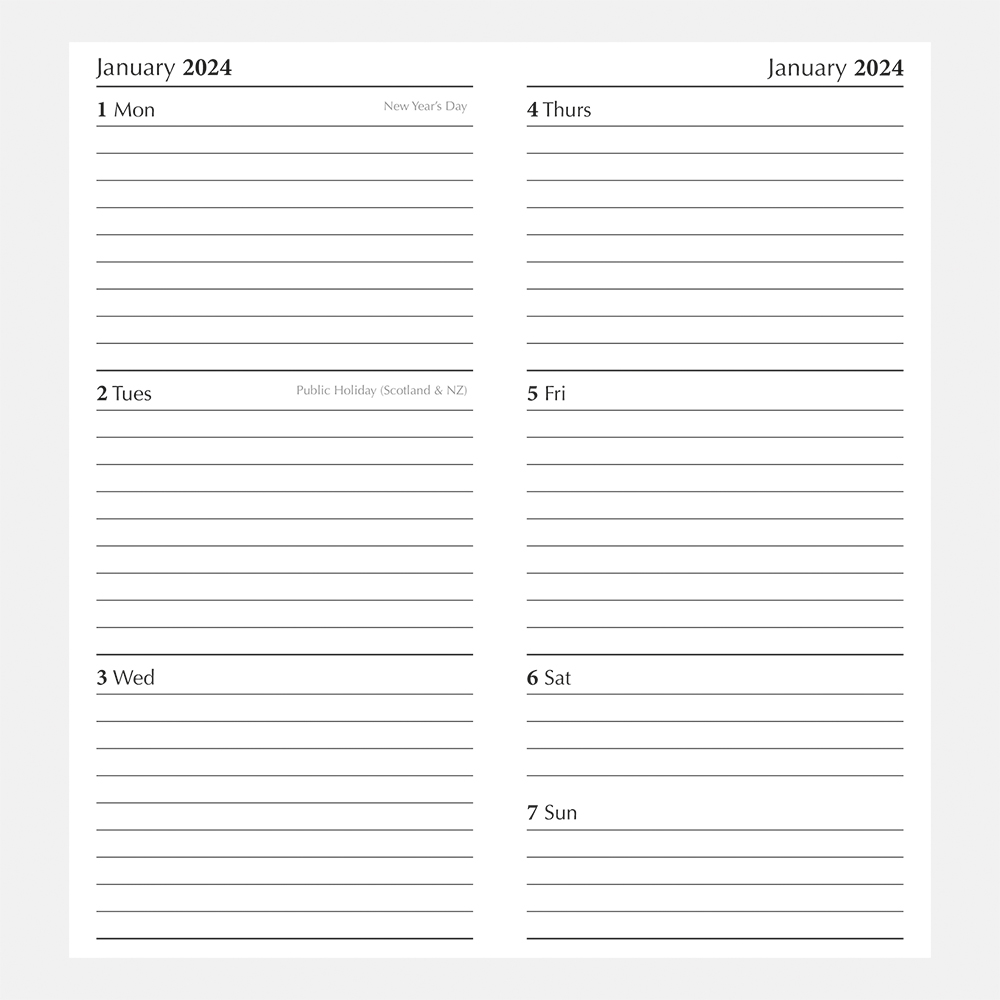 January 2024

1 Mon New Year's Day

2 Tues Public Holiday (Scotland & NZ)

3 Wed

January 2024

4 Thurs

5 Fri

6 Sat

7 Sun